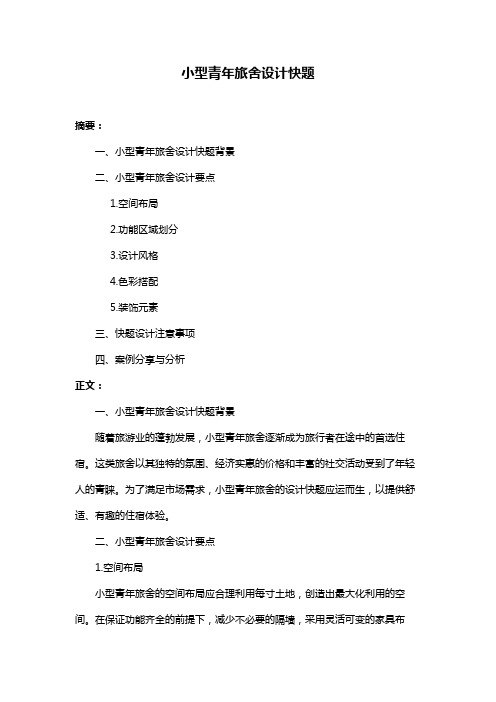 小型青年旅舍设计快题

摘要：

一、小型青年旅舍设计快题背景

二、小型青年旅舍设计要点

1.空间布局

2.功能区域划分

3.设计风格

4.色彩搭配

5.装饰元素

三、快题设计注意事项

四、案例分享与分析

正文：

一、小型青年旅舍设计快题背景

随着旅游业的蓬勃发展，小型青年旅舍逐渐成为旅行者在途中的首选住宿。这类旅舍以其独特的氛围、经济实惠的价格和丰富的社交活动受到了年轻人的青睐。为了满足市场需求，小型青年旅舍的设计快题应运而生，以提供舒适、有趣的住宿体验。

二、小型青年旅舍设计要点

1.空间布局

小型青年旅舍的空间布局应合理利用每寸土地，创造出最大化利用的空间。在保证功能齐全的前提下，减少不必要的隔墙，采用灵活可变的家具布